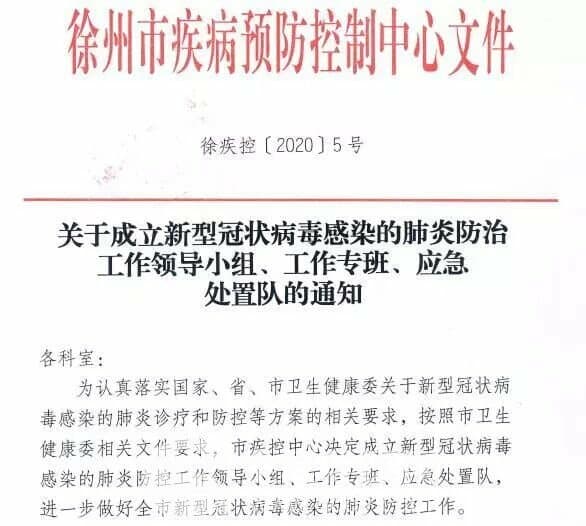 徐州市疾病预防控制中心文件

徐疾控〔2020〕5号

关于成立新型冠状病毒感染的肺炎防治工作领导小组、工作专班、应急处置队的通知

各科室：

为认真落实国家、省、市卫生健康委关于新型冠状病毒感染的肺炎诊疗和防控等方案的相关要求，按照市卫生健康委相关文件要求，市疾控中心决定成立新型冠状病毒感染的肺炎防控工作领导小组、工作专班、应急处置队，进一步做好全市新型冠状病毒感染的肺炎防控工作。